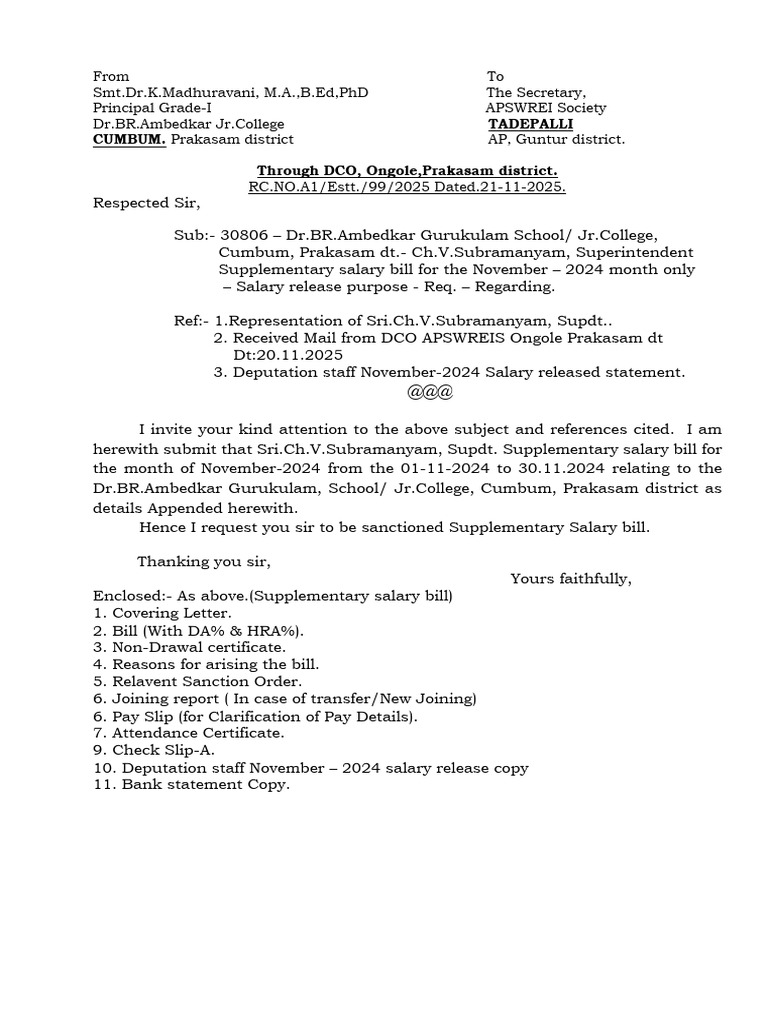 From
Smt.Dr.K.Madhuravani, M.A.,B.Ed,PhD
Principal Grade-I
Dr.BR.Ambedkar Jr.College
CUMBUM. Prakasam district

To
The Secretary,
APSWREI Society
TADEPALLI
AP, Guntur district.

Through DCO, Ongole,Prakasam district.
RC.NO.A1/Estt./99/2025 Dated.21-11-2025.

Respected Sir,

Sub:- 30806 – Dr.BR.Ambedkar Gurukulam School/ Jr.College, Cumbum, Prakasam dt.- Ch.V.Subramanyam, Superintendent Supplementary salary bill for the November – 2024 month only – Salary release purpose - Req. – Regarding.

Ref:- 1.Representation of Sri.Ch.V.Subramanyam, Supdt..
2. Received Mail from DCO APSWREIS Ongole Prakasam dt Dt:20.11.2025
3. Deputation staff November-2024 Salary released statement.

@@@

I invite your kind attention to the above subject and references cited. I am herewith submit that Sri.Ch.V.Subramanyam, Supdt. Supplementary salary bill for the month of November-2024 from the 01-11-2024 to 30.11.2024 relating to the Dr.BR.Ambedkar Gurukulam, School/ Jr.College, Cumbum, Prakasam district as details Appended herewith.
Hence I request you sir to be sanctioned Supplementary Salary bill.

Thanking you sir,

Yours faithfully,

Enclosed:- As above.(Supplementary salary bill)
1. Covering Letter.
2. Bill (With DA% & HRA%).
3. Non-Drawal certificate.
4. Reasons for arising the bill.
5. Relavent Sanction Order.
6. Joining report ( In case of transfer/New Joining)
6. Pay Slip (for Clarification of Pay Details).
7. Attendance Certificate.
9. Check Slip-A.
10. Deputation staff November – 2024 salary release copy
11. Bank statement Copy.